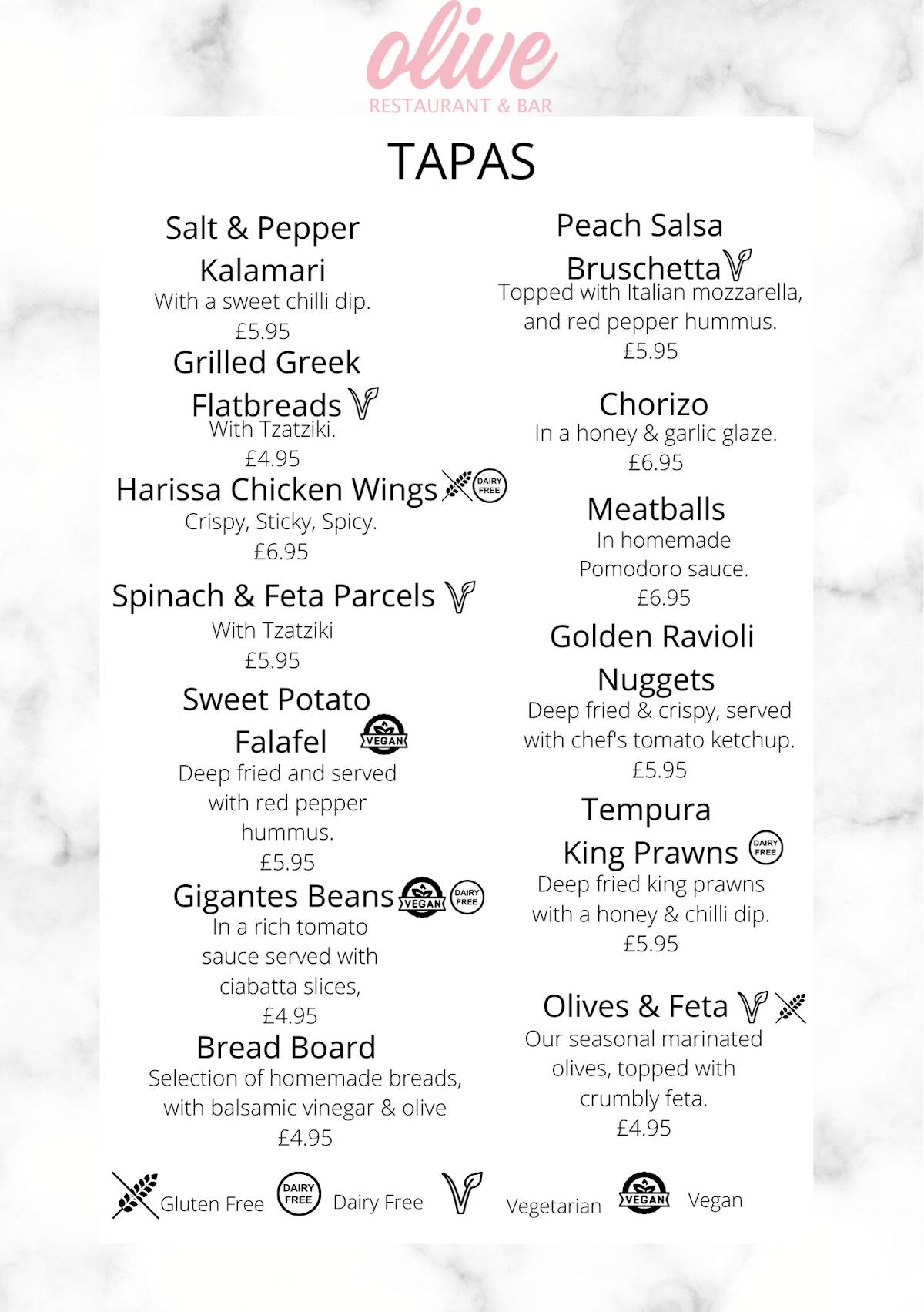 olive
RESTAURANT & BAR

TAPAS

Salt & Pepper Kalamari
With a sweet chilli dip.
£5.95

Grilled Greek Flatbreads
With Tzatziki.
£4.95

Harissa Chicken Wings DAIRY FREE
Crispy, Sticky, Spicy.
£6.95

Spinach & Feta Parcels
With Tzatziki
£5.95

Sweet Potato Falafel VEGAN
Deep fried and served with red pepper hummus.
£5.95

Gigantes Beans VEGAN DAIRY FREE
In a rich tomato sauce served with ciabatta slices,
£4.95

Bread Board
Selection of homemade breads, with balsamic vinegar & olive
£4.95

Peach Salsa Bruschetta
Topped with Italian mozzarella, and red pepper hummus.
£5.95

Chorizo
In a honey & garlic glaze.
£6.95

Meatballs
In homemade Pomodoro sauce.
£6.95

Golden Ravioli Nuggets
Deep fried & crispy, served with chef's tomato ketchup.
£5.95

Tempura King Prawns DAIRY FREE
Deep fried king prawns with a honey & chilli dip.
£5.95

Olives & Feta
Our seasonal marinated olives, topped with crumbly feta.
£4.95

Gluten Free DAIRY FREE Dairy Free Vegetarian VEGAN Vegan